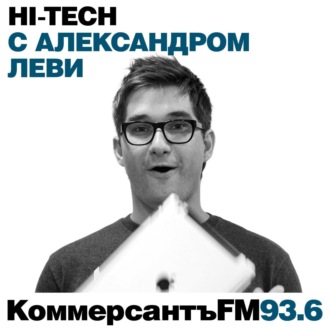 HI-TECH
С АЛЕКСАНДРОМ
ЛЕВИ

КоммерсантъFM93.6